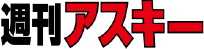 週刊アスキー